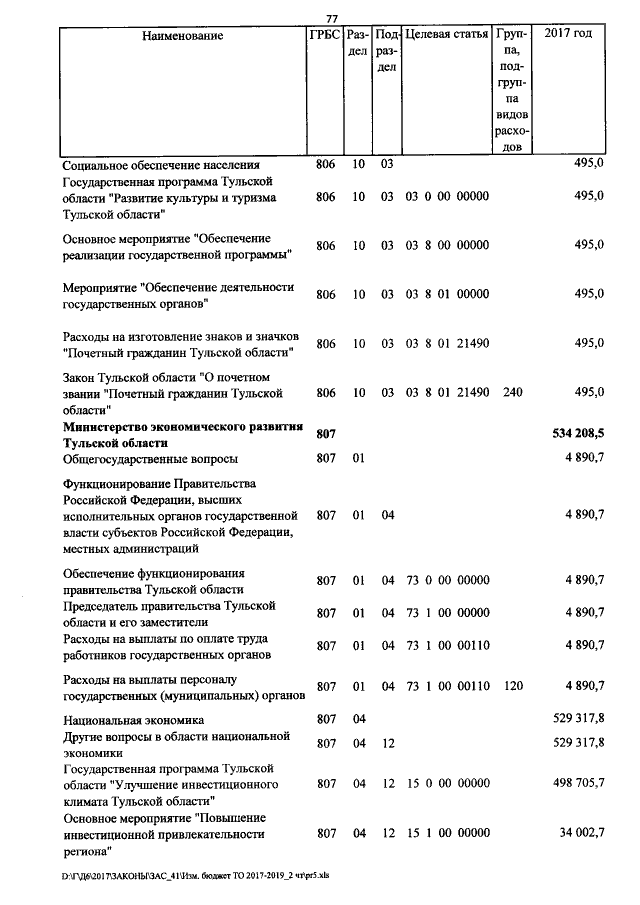 77

| Наименование | ГРБС | Раздел | Подраздел | Целевая статья | Группа, подгруппа видов расходов | 2017 год |
|---|---|---|---|---|---|---|
| Социальное обеспечение населения | 806 | 10 | 03 | | | 495,0 |
| Государственная программа Тульской области "Развитие культуры и туризма Тульской области" | 806 | 10 | 03 | 03 0 00 00000 | | 495,0 |
| Основное мероприятие "Обеспечение реализации государственной программы" | 806 | 10 | 03 | 03 8 00 00000 | | 495,0 |
| Мероприятие "Обеспечение деятельности государственных органов" | 806 | 10 | 03 | 03 8 01 00000 | | 495,0 |
| Расходы на изготовление знаков и значков "Почетный гражданин Тульской области" | 806 | 10 | 03 | 03 8 01 21490 | | 495,0 |
| Закон Тульской области "О почетном звании "Почетный гражданин Тульской области" | 806 | 10 | 03 | 03 8 01 21490 | 240 | 495,0 |
| Министерство экономического развития Тульской области | 807 | | | | | 534 208,5 |
| Общегосударственные вопросы | 807 | 01 | | | | 4 890,7 |
| Функционирование Правительства Российской Федерации, высших исполнительных органов государственной власти субъектов Российской Федерации, местных администраций | 807 | 01 | 04 | | | 4 890,7 |
| Обеспечение функционирования правительства Тульской области | 807 | 01 | 04 | 73 0 00 00000 | | 4 890,7 |
| Председатель правительства Тульской области и его заместители | 807 | 01 | 04 | 73 1 00 00000 | | 4 890,7 |
| Расходы на выплаты по оплате труда работников государственных органов | 807 | 01 | 04 | 73 1 00 00110 | | 4 890,7 |
| Расходы на выплаты персоналу государственных (муниципальных) органов | 807 | 01 | 04 | 73 1 00 00110 | 120 | 4 890,7 |
| Национальная экономика | 807 | 04 | | | | 529 317,8 |
| Другие вопросы в области национальной экономики | 807 | 04 | 12 | | | 529 317,8 |
| Государственная программа Тульской области "Улучшение инвестиционного климата Тульской области" | 807 | 04 | 12 | 15 0 00 00000 | | 498 705,7 |
| Основное мероприятие "Повышение инвестиционной привлекательности региона" | 807 | 04 | 12 | 15 1 00 00000 | | 34 002,7 |

D:\ГД6\2017\ЗАКОНЫ\ЗАС_41\Изм. бюджет ТО 2017-2019_2 чт\pr5.xls